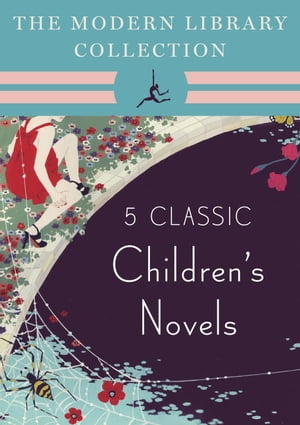 THE MODERN LIBRARY COLLECTION

5 CLASSIC

Children's Novels